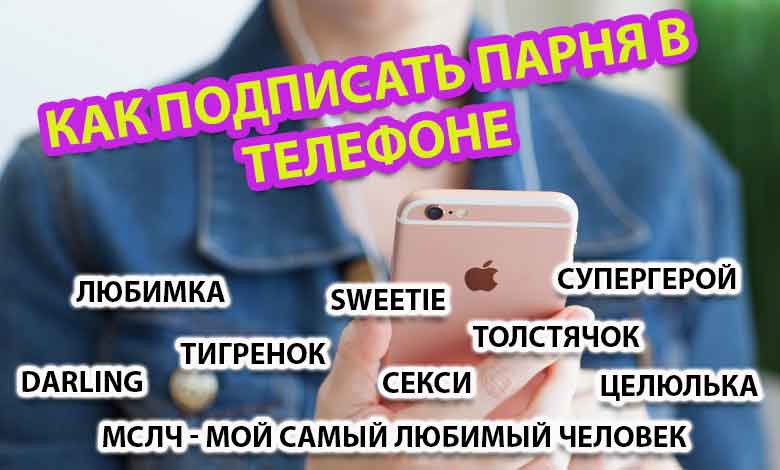 КАК ПОДПИСАТЬ ПАРНЯ В ТЕЛЕФОНЕ

ЛЮБИМКА

SWEETIE

СУПЕРГЕРОЙ

ТИГРЕНОК

ТОЛСТЯЧОК

DARLING

СЕКСИ

ЦЕЛЮЛЬКА

МСЛЧ - МОЙ САМЫЙ ЛЮБИМЫЙ ЧЕЛОВЕК